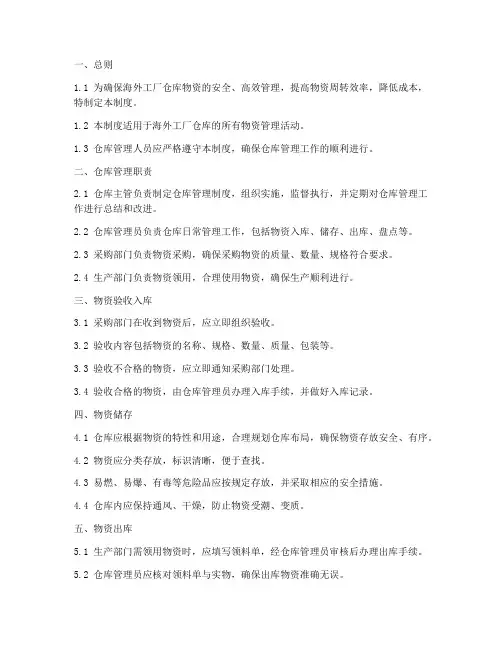 一、总则

1.1 为确保海外工厂仓库物资的安全、高效管理，提高物资周转效率，降低成本，特制定本制度。

1.2 本制度适用于海外工厂仓库的所有物资管理活动。

1.3 仓库管理人员应严格遵守本制度，确保仓库管理工作的顺利进行。

二、仓库管理职责

2.1 仓库主管负责制定仓库管理制度，组织实施，监督执行，并定期对仓库管理工作进行总结和改进。

2.2 仓库管理员负责仓库日常管理工作，包括物资入库、储存、出库、盘点等。

2.3 采购部门负责物资采购，确保采购物资的质量、数量、规格符合要求。

2.4 生产部门负责物资领用，合理使用物资，确保生产顺利进行。

三、物资验收入库

3.1 采购部门在收到物资后，应立即组织验收。

3.2 验收内容包括物资的名称、规格、数量、质量、包装等。

3.3 验收不合格的物资，应立即通知采购部门处理。

3.4 验收合格的物资，由仓库管理员办理入库手续，并做好入库记录。

四、物资储存

4.1 仓库应根据物资的特性和用途，合理规划仓库布局，确保物资存放安全、有序。

4.2 物资应分类存放，标识清晰，便于查找。

4.3 易燃、易爆、有毒等危险品应按规定存放，并采取相应的安全措施。

4.4 仓库内应保持通风、干燥，防止物资受潮、变质。

五、物资出库

5.1 生产部门需领用物资时，应填写领料单，经仓库管理员审核后办理出库手续。

5.2 仓库管理员应核对领料单与实物，确保出库物资准确无误。